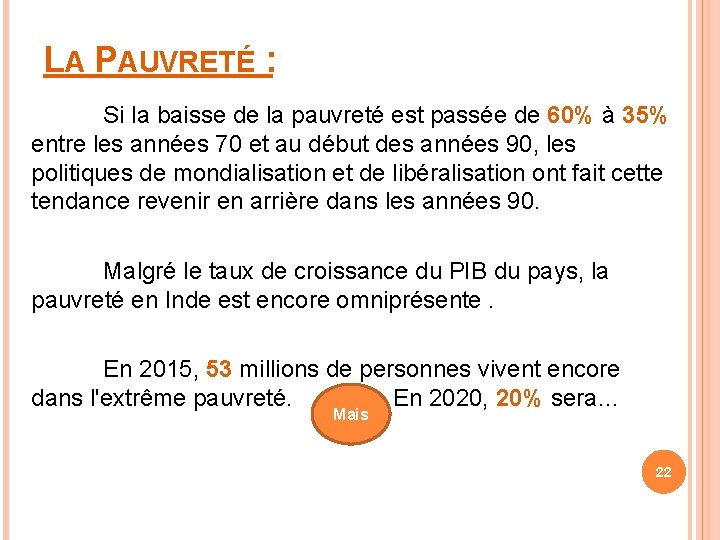 LA PAUVRETÉ :

Si la baisse de la pauvreté est passée de 60% à 35% entre les années 70 et au début des années 90, les politiques de mondialisation et de libéralisation ont fait cette tendance revenir en arrière dans les années 90.

Malgré le taux de croissance du PIB du pays, la pauvreté en Inde est encore omniprésente .

En 2015, 53 millions de personnes vivent encore dans l'extrême pauvreté. Mais En 2020, 20% sera…

22